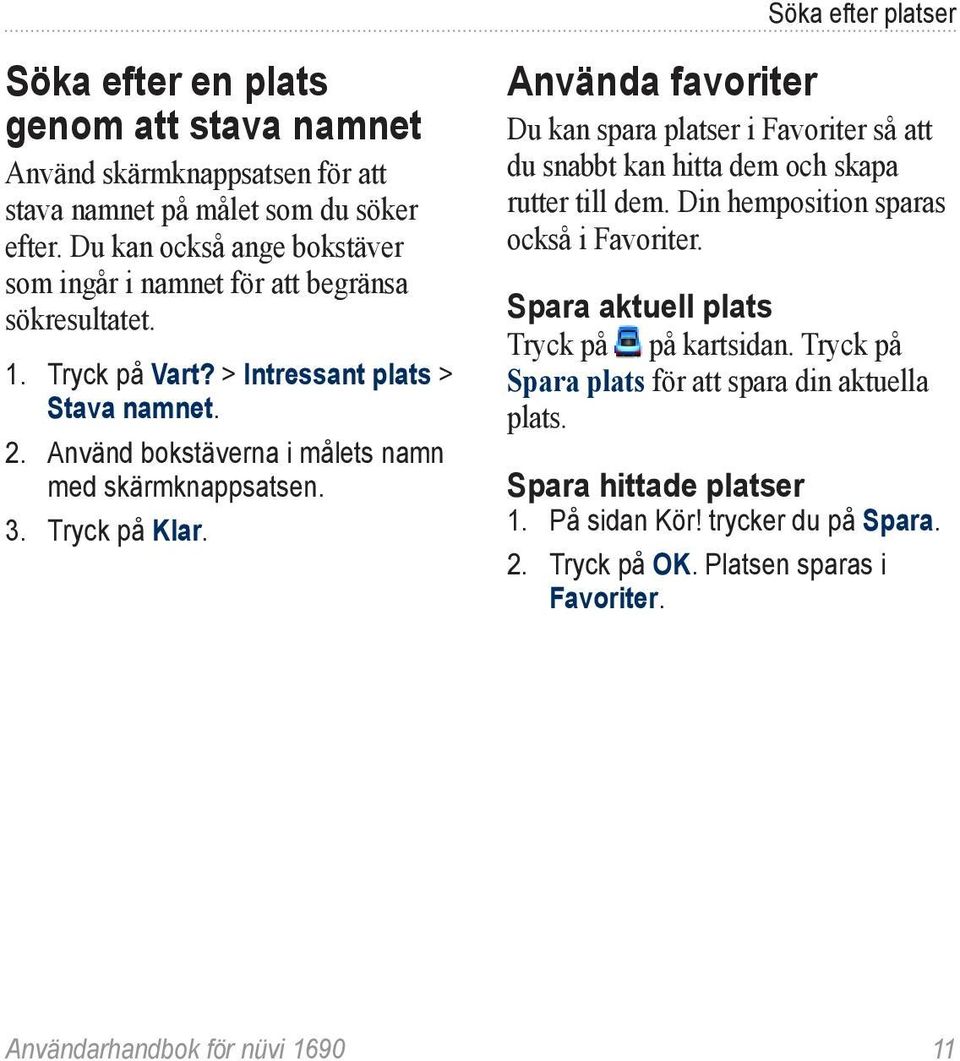 Söka efter platser

Söka efter en plats genom att stava namnet

Använd skärmknappsatsen för att stava namnet på målet som du söker efter. Du kan också ange bokstäver som ingår i namnet för att begränsa sökresultatet.

1. Tryck på Vart? > Intressant plats > Stava namnet.
2. Använd bokstäverna i målets namn med skärmknappsatsen.
3. Tryck på Klar.

Använda favoriter

Du kan spara platser i Favoriter så att du snabbt kan hitta dem och skapa rutter till dem. Din hemposition sparas också i Favoriter.

Spara aktuell plats

Tryck på på kartsidan. Tryck på Spara plats för att spara din aktuella plats.

Spara hittade platser

1. På sidan Kör! trycker du på Spara.
2. Tryck på OK. Platsen sparas i Favoriter.

Användarhandbok för nüvi 1690

11